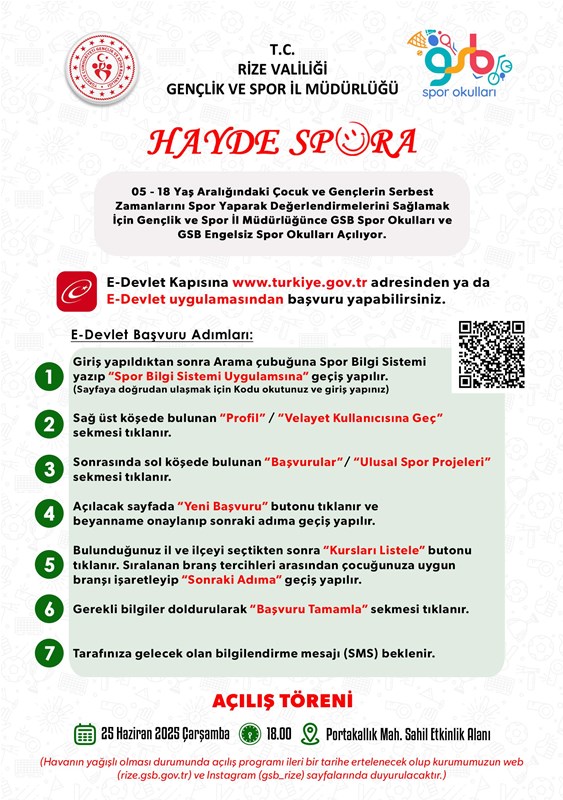 T.C.
RİZE VALİLİĞİ
GENÇLİK VE SPOR İL MÜDÜRLÜĞÜ

gsb
spor okulları

HAYDE SPORA

05 - 18 Yaş Aralığındaki Çocuk ve Gençlerin Serbest Zamanlarını Spor Yaparak Değerlendirmelerini Sağlamak İçin Gençlik ve Spor İl Müdürlüğünce GSB Spor Okulları ve GSB Engelsiz Spor Okulları Açılıyor.

E-Devlet Kapısına www.turkiye.gov.tr adresinden ya da E-Devlet uygulamasından başvuru yapabilirsiniz.

E-Devlet Başvuru Adımları:

1 Giriş yapıldıktan sonra Arama çubuğuna Spor Bilgi Sistemi yazıp "Spor Bilgi Sistemi Uygulamsına" geçiş yapılır. (Sayfaya doğrudan ulaşmak için Kodu okutunuz ve giriş yapınız)

2 Sağ üst köşede bulunan "Profil" / "Velayet Kullanıcısına Geç" sekmesi tıklanır.

3 Sonrasında sol köşede bulunan "Başvurular" / "Ulusal Spor Projeleri" sekmesi tıklanır.

4 Açılacak sayfada "Yeni Başvuru" butonu tıklanır ve beyanname onaylanıp sonraki adıma geçiş yapılır.

5 Bulunduğunuz il ve ilçeyi seçtikten sonra "Kursları Listele" butonu tıklanır. Sıralanan branş tercihleri arasından çocuğunuza uygun branşı işaretleyip "Sonraki Adıma" geçiş yapılır.

6 Gerekli bilgiler doldurularak "Başvuru Tamamla" sekmesi tıklanır.

7 Tarafınıza gelecek olan bilgilendirme mesajı (SMS) beklenir.

AÇILIŞ TÖRENİ

25 Haziran 2025 Çarşamba 18.00 Portakallık Mah. Sahil Etkinlik Alanı

(Havanın yağışlı olması durumunda açılış programı ileri bir tarihe ertelenecek olup kurumumuzun web (rize.gsb.gov.tr) ve Instagram (gsb_rize) sayfalarında duyurulacaktır.)